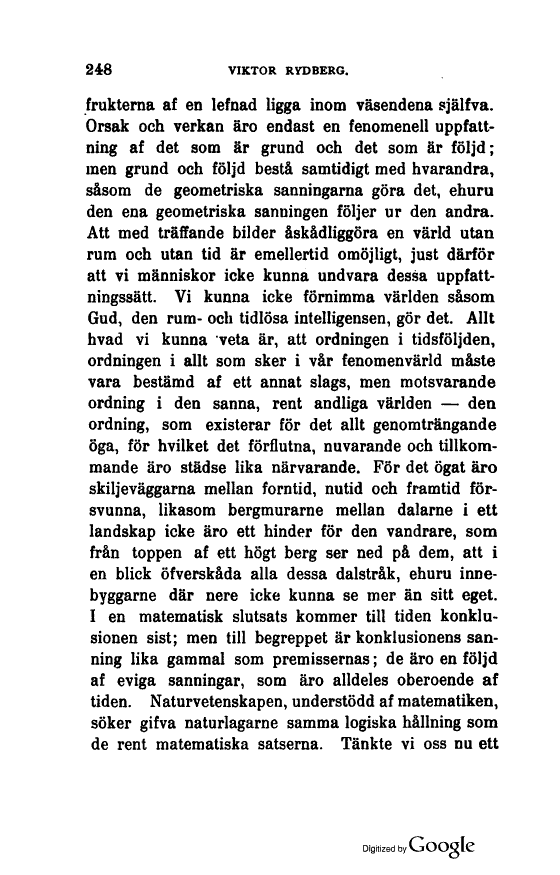 248 VIKTOR RYDBERG.

frukterna af en lefnad ligga inom väsendena själfva. Orsak och verkan äro endast en fenomenell uppfattning af det som är grund och det som är följd; men grund och följd bestå samtidigt med hvarandra, såsom de geometriska sanningarna göra det, ehuru den ena geometriska sanningen följer ur den andra. Att med träffande bilder åskådliggöra en värld utan rum och utan tid är emellertid omöjligt, just därför att vi människor icke kunna undvara dessa uppfattningssätt. Vi kunna icke förnimma världen såsom Gud, den rum- och tidlösa intelligensen, gör det. Allt hvad vi kunna veta är, att ordningen i tidsföljden, ordningen i allt som sker i vår fenomenvärld måste vara bestämd af ett annat slags, men motsvarande ordning i den sanna, rent andliga världen — den ordning, som existerar för det allt genomträngande öga, för hvilket det förflutna, nuvarande och tillkommande äro städse lika närvarande. För det ögat äro skiljeväggarna mellan forntid, nutid och framtid försvunna, likasom bergmurarne mellan dalarne i ett landskap icke äro ett hinder för den vandrare, som från toppen af ett högt berg ser ned på dem, att i en blick öfverskåda alla dessa dalstråk, ehuru innebyggarne där nere icke kunna se mer än sitt eget. I en matematisk slutsats kommer till tiden konklusionen sist; men till begreppet är konklusionens sanning lika gammal som premissernas; de äro en följd af eviga sanningar, som äro alldeles oberoende af tiden. Naturvetenskapen, understödd af matematiken, söker gifva naturlagarne samma logiska hållning som de rent matematiska satserna. Tänkte vi oss nu ett

Digitized by Google